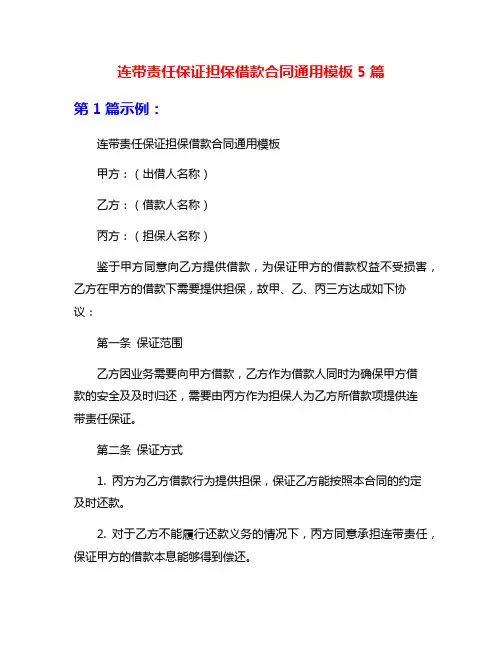 连带责任保证担保借款合同通用模板 5 篇

第 1 篇示例：

连带责任保证担保借款合同通用模板

甲方：（出借人名称）

乙方：（借款人名称）

丙方：（担保人名称）

鉴于甲方同意向乙方提供借款，为保证甲方的借款权益不受损害，乙方在甲方的借款下需要提供担保，故甲、乙、丙三方达成如下协议：

第一条 保证范围

乙方因业务需要向甲方借款，乙方作为借款人同时为确保甲方借款的安全及及时归还，需要由丙方作为担保人为乙方所借款项提供连带责任保证。

第二条 保证方式

1. 丙方为乙方借款行为提供担保，保证乙方能按照本合同的约定及时还款。

2. 对于乙方不能履行还款义务的情况下，丙方同意承担连带责任，保证甲方的借款本息能够得到偿还。